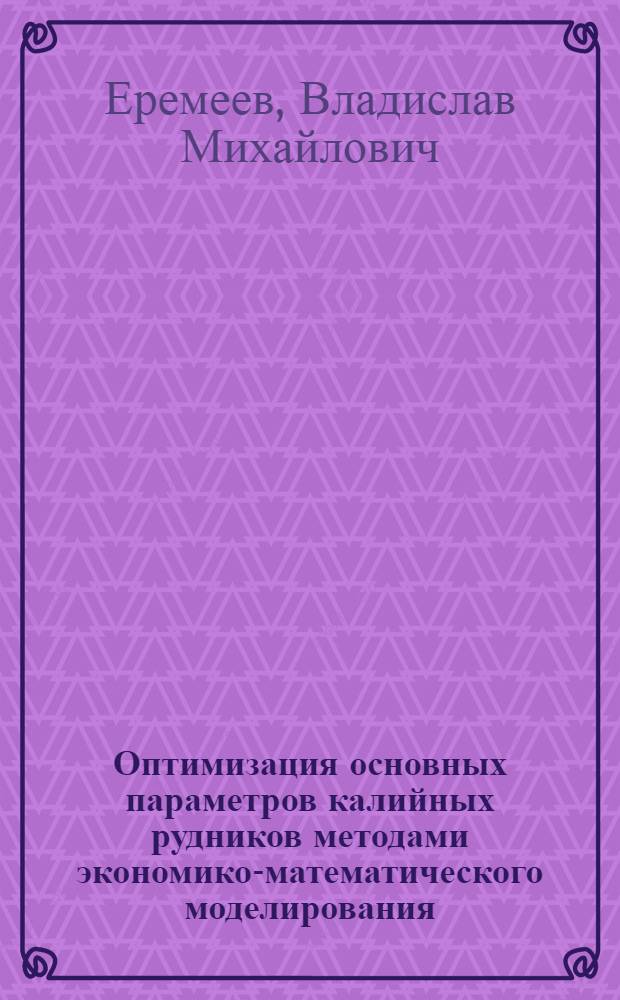 Еремеев, Владислав Михайлович

Оптимизация основных параметров калийных рудников методами экономико-математического моделирования